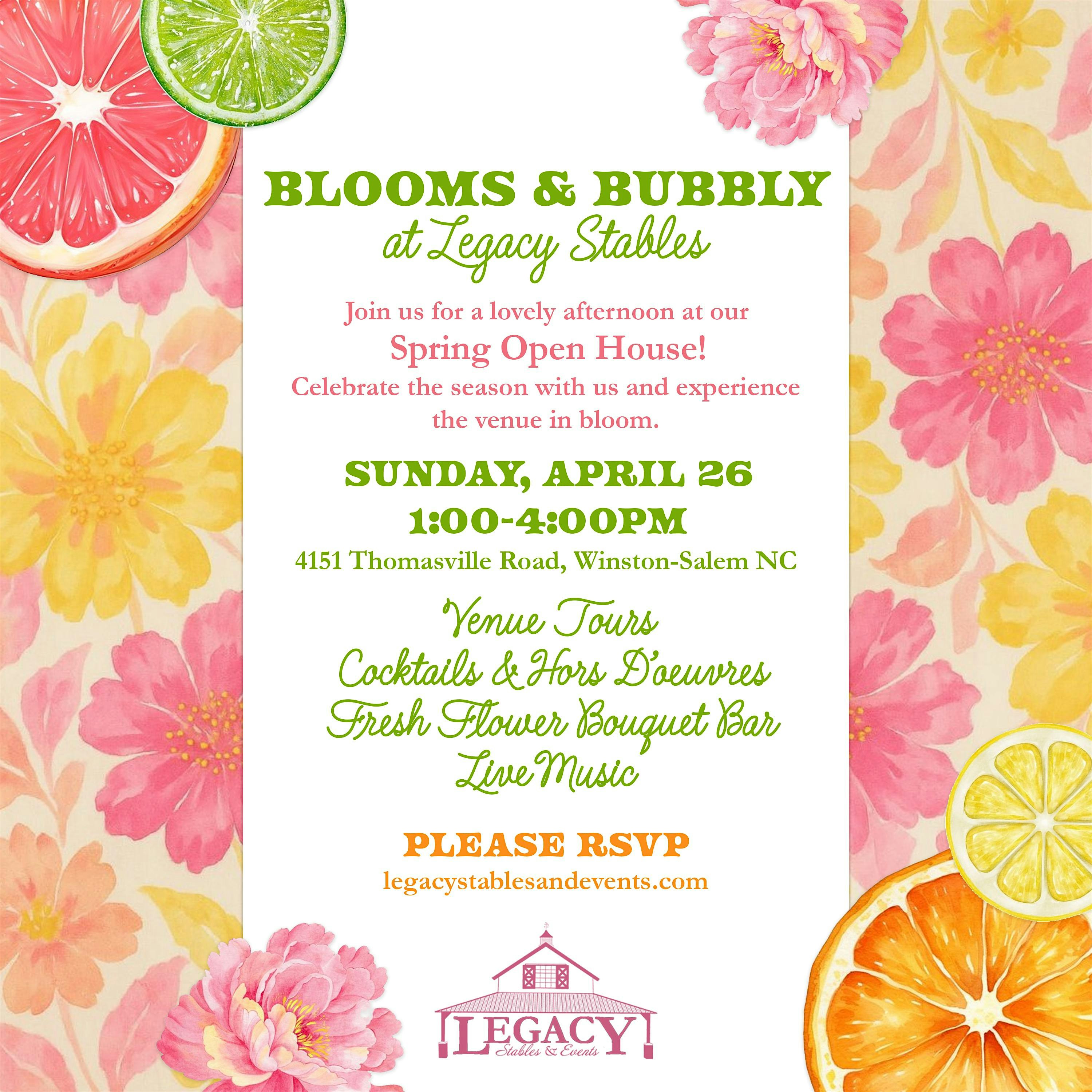 BLOOMS & BUBBLY
at Legacy Stables

Join us for a lovely afternoon at our
Spring Open House!
Celebrate the season with us and experience the venue in bloom.

SUNDAY, APRIL 26
1:00-4:00PM
4151 Thomasville Road, Winston-Salem NC

Venue Tours
Cocktails & Hors D'oeuvres
Fresh Flower Bouquet Bar
Live Music

PLEASE RSVP
legacystablesandevents.com

LEGACY
Stables & Events